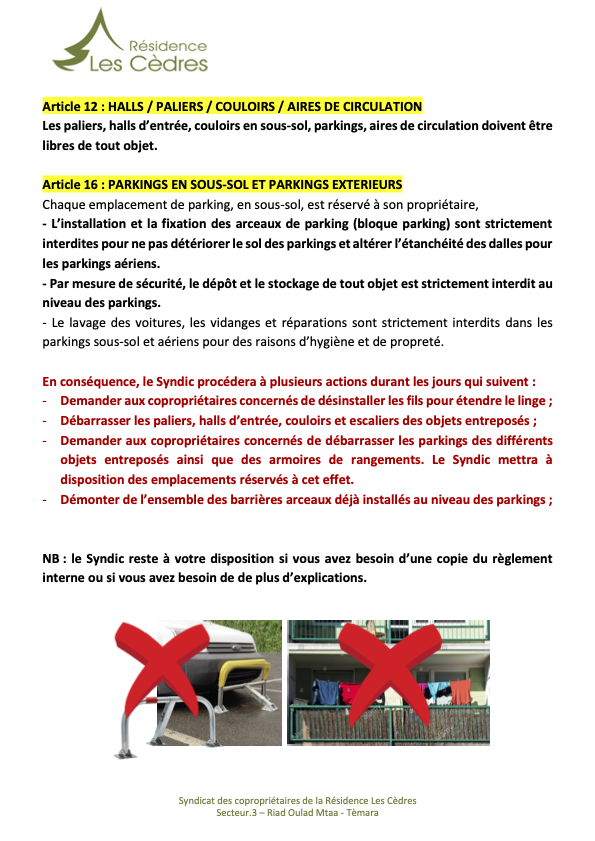 Résidence
Les Cèdres

Article 12 : HALLS / PALIERS / COULOIRS / AIRES DE CIRCULATION
Les paliers, halls d'entrée, couloirs en sous-sol, parkings, aires de circulation doivent être libres de tout objet.

Article 16 : PARKINGS EN SOUS-SOL ET PARKINGS EXTERIEURS
Chaque emplacement de parking, en sous-sol, est réservé à son propriétaire,
- L'installation et la fixation des arceaux de parking (bloque parking) sont strictement interdites pour ne pas détériorer le sol des parkings et altérer l'étanchéité des dalles pour les parkings aériens.
- Par mesure de sécurité, le dépôt et le stockage de tout objet est strictement interdit au niveau des parkings.
- Le lavage des voitures, les vidanges et réparations sont strictement interdits dans les parkings sous-sol et aériens pour des raisons d'hygiène et de propreté.

En conséquence, le Syndic procédera à plusieurs actions durant les jours qui suivent :
- Demander aux copropriétaires concernés de désinstaller les fils pour étendre le linge ;
- Débarrasser les paliers, halls d'entrée, couloirs et escaliers des objets entreposés ;
- Demander aux copropriétaires concernés de débarrasser les parkings des différents objets entreposés ainsi que des armoires de rangements. Le Syndic mettra à disposition des emplacements réservés à cet effet.
- Démonter de l'ensemble des barrières arceaux déjà installés au niveau des parkings ;

NB : le Syndic reste à votre disposition si vous avez besoin d'une copie du règlement interne ou si vous avez besoin de de plus d'explications.

Syndicat des copropriétaires de la Résidence Les Cèdres
Secteur.3 – Riad Oulad Mtaa - Tèmara